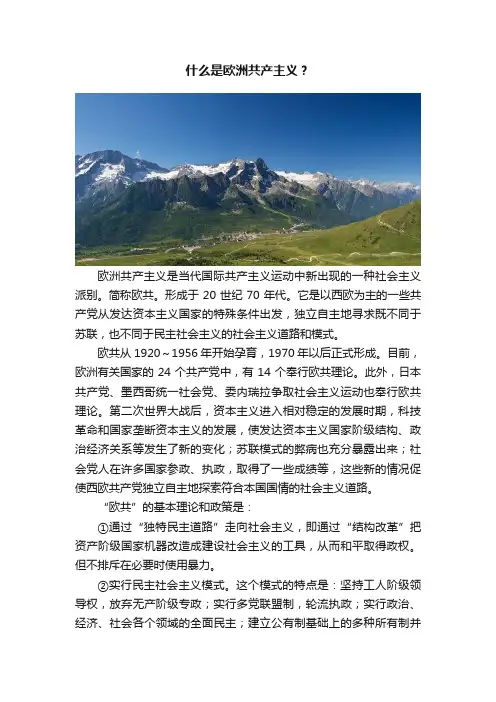 什么是欧洲共产主义？

欧洲共产主义是当代国际共产主义运动中新出现的一种社会主义派别。简称欧共。形成于 20 世纪 70 年代。它是以西欧为主的一些共产党从发达资本主义国家的特殊条件出发，独立自主地寻求既不同于苏联，也不同于民主社会主义的社会主义道路和模式。

欧共从 1920～1956 年开始孕育，1970 年以后正式形成。目前，欧洲有关国家的 24 个共产党中，有 14 个奉行欧共理论。此外，日本共产党、墨西哥统一社会党、委内瑞拉争取社会主义运动也奉行欧共理论。第二次世界大战后，资本主义进入相对稳定的发展时期，科技革命和国家垄断资本主义的发展，使发达资本主义国家阶级结构、政治经济关系等发生了新的变化；苏联模式的弊病也充分暴露出来；社会党人在许多国家参政、执政，取得了一些成绩等，这些新的情况促使西欧共产党独立自主地探索符合本国国情的社会主义道路。

“欧共”的基本理论和政策是：

①通过“独特民主道路”走向社会主义，即通过“结构改革”把资产阶级国家机器改造成建设社会主义的工具，从而和平取得政权。但不排斥在必要时使用暴力。

②实行民主社会主义模式。这个模式的特点是：坚持工人阶级领导权，放弃无产阶级专政；实行多党联盟制，轮流执政；实行政治、经济、社会各个领域的全面民主；建立公有制基础上的多种所有制并